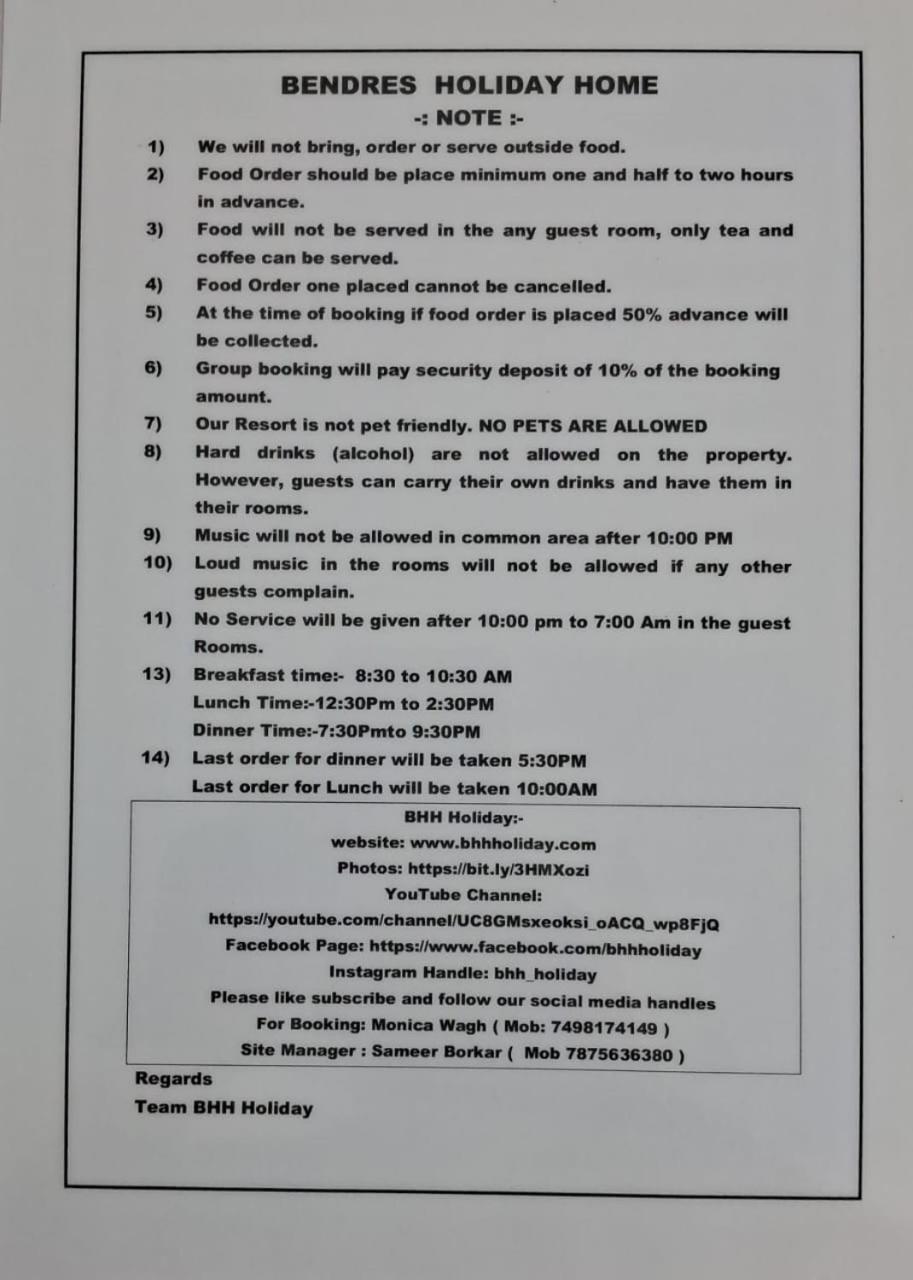 BENDRES HOLIDAY HOME

-: NOTE :-

1) We will not bring, order or serve outside food.
2) Food Order should be place minimum one and half to two hours in advance.
3) Food will not be served in the any guest room, only tea and coffee can be served.
4) Food Order one placed cannot be cancelled.
5) At the time of booking if food order is placed 50% advance will be collected.
6) Group booking will pay security deposit of 10% of the booking amount.
7) Our Resort is not pet friendly. NO PETS ARE ALLOWED
8) Hard drinks (alcohol) are not allowed on the property. However, guests can carry their own drinks and have them in their rooms.
9) Music will not be allowed in common area after 10:00 PM
10) Loud music in the rooms will not be allowed if any other guests complain.
11) No Service will be given after 10:00 pm to 7:00 Am in the guest Rooms.
13) Breakfast time:- 8:30 to 10:30 AM
Lunch Time:-12:30Pm to 2:30PM
Dinner Time:-7:30Pmto 9:30PM
14) Last order for dinner will be taken 5:30PM
Last order for Lunch will be taken 10:00AM

BHH Holiday:-
website: www.bhhholiday.com
Photos: https://bit.ly/3HMXozi
YouTube Channel:
https://youtube.com/channel/UC8GMsxeoksi_oACQ_wp8FjQ
Facebook Page: https://www.facebook.com/bhhholiday
Instagram Handle: bhh_holiday
Please like subscribe and follow our social media handles
For Booking: Monica Wagh ( Mob: 7498174149 )
Site Manager : Sameer Borkar ( Mob 7875636380 )

Regards
Team BHH Holiday